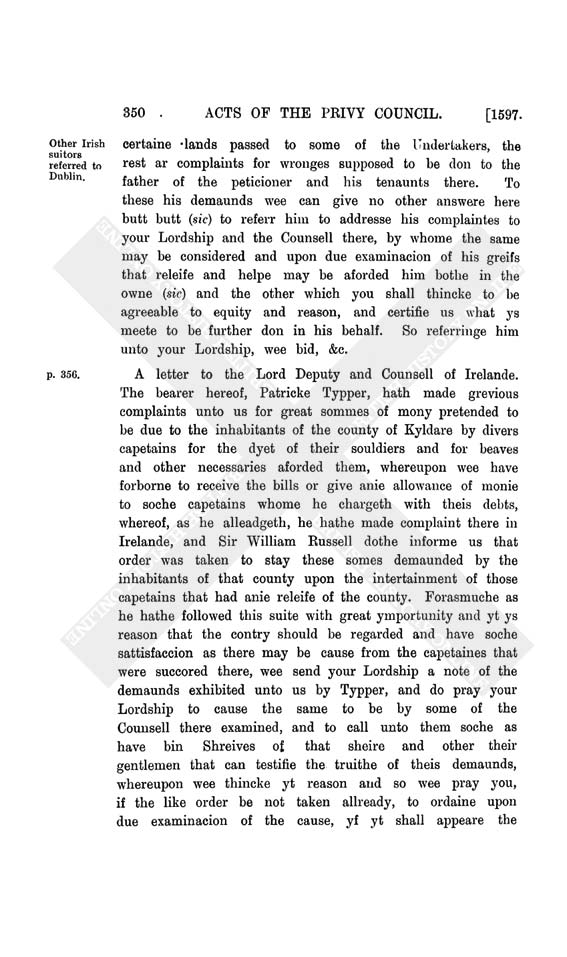 350 . ACTS OF THE PRIVY COUNCIL. [1597.

Other Irish suitors referred to Dublin.

certaine lands passed to some of the Undertakers, the rest ar complaints for wronges supposed to be don to the father of the peticioner and his tenaunts there. To these his demaunds wee can give no other answere here butt butt (sic) to referr him to addresse his complaintes to your Lordship and the Counsell there, by whome the same may be considered and upon due examinacion of his greifs that releife and helpe may be aforded him bothe in the owne (sic) and the other which you shall thincke to be agreeable to equity and reason, and certifie us what ys meete to be further don in his behalf. So referringe him unto your Lordship, wee bid, &c.

p. 356.

A letter to the Lord Deputy and Counsell of Irelande. The bearer hereof, Patricke Typper, hath made grevious complaints unto us for great sommes of mony pretended to be due to the inhabitants of the county of Kyldare by divers capetains for the dyet of their souldiers and for beaves and other necessaries aforded them, whereupon wee have forborne to receive the bills or give anie allowance of monie to soche capetains whome he chargeth with theis debts, whereof, as he alleadgeth, he hathe made complaint there in Irelande, and Sir William Russell dothe informe us that order was taken to stay these somes demaunded by the inhabitants of that county upon the intertainment of those capetains that had anie releife of the county. Forasmuche as he hathe followed this suite with great ymportunity and yt ys reason that the contry should be regarded and have soche sattisfaccion as there may be cause from the capetaines that were succored there, wee send your Lordship a note of the demaunds exhibited unto us by Typper, and do pray your Lordship to cause the same to be by some of the Counsell there examined, and to call unto them soche as have bin Shreives of that sheire and other their gentlemen that can testifie the truithe of theis demaunds, whereupon wee thincke yt reason and so wee pray you, if the like order be not taken allready, to ordaine upon due examinacion of the cause, yf yt shall appeare the